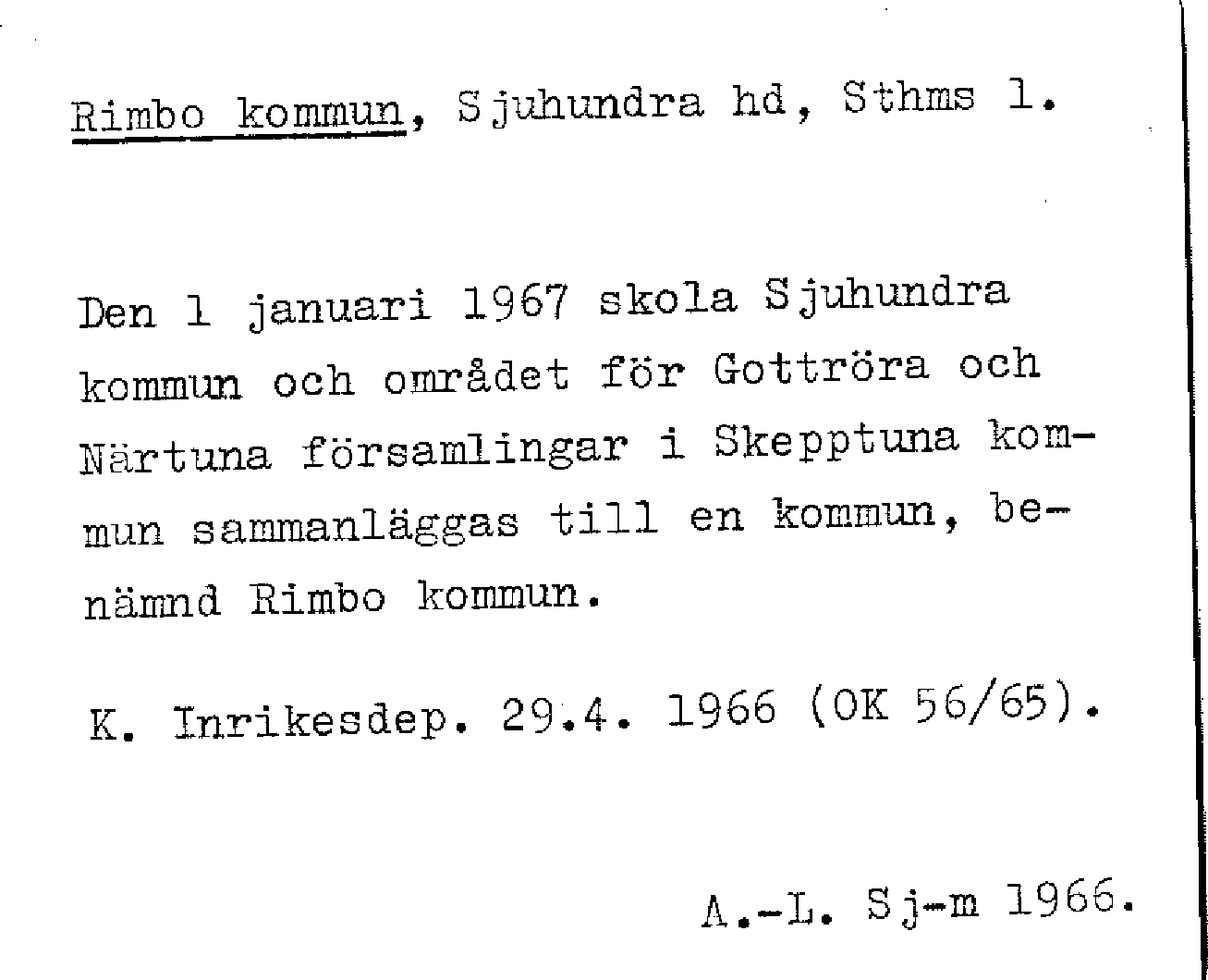 Rimbo kommun, Sjuhundra hd, Sthms l.

Den 1 januari 1967 skola Sjuhundra kommun och området för Gottröra och Närtuna församlingar i Skepptuna kommun sammanläggas till en kommun, benämnd Rimbo kommun.

K. Inrikesdep. 29.4. 1966 (OK 56/65).

A.-L. Sj-m 1966.